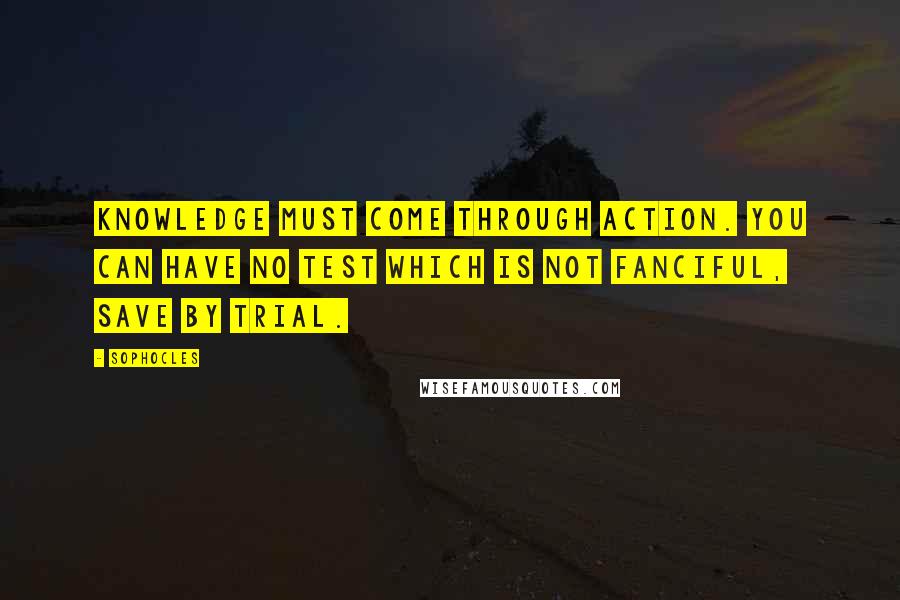 KNOWLEDGE MUST COME THROUGH ACTION. YOU CAN HAVE NO TEST WHICH IS NOT FANCIFUL, SAVE BY TRIAL.

- SOPHOCLES

WISEFAMOUSQUOTES.COM